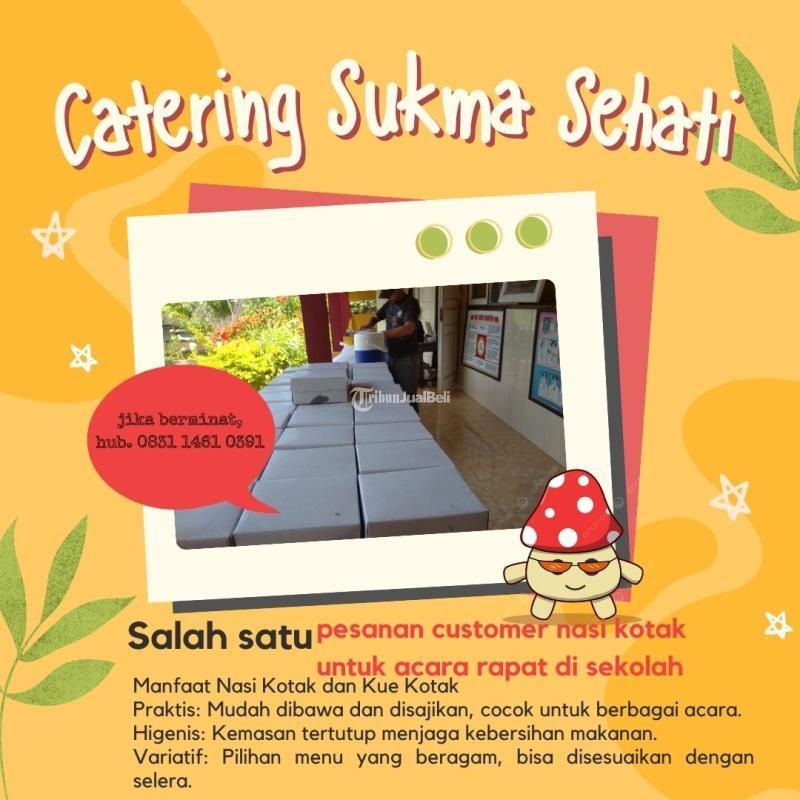 Catering Sukma Sehati

jika berminat,
hub. 0831 1461 0391

Salah satu pesanan customer nasi kotak untuk acara rapat di sekolah

Manfaat Nasi Kotak dan Kue Kotak
Praktis: Mudah dibawa dan disajikan, cocok untuk berbagai acara.
Higenis: Kemasan tertutup menjaga kebersihan makanan.
Variatif: Pilihan menu yang beragam, bisa disesuaikan dengan selera.

TribunJualBeli